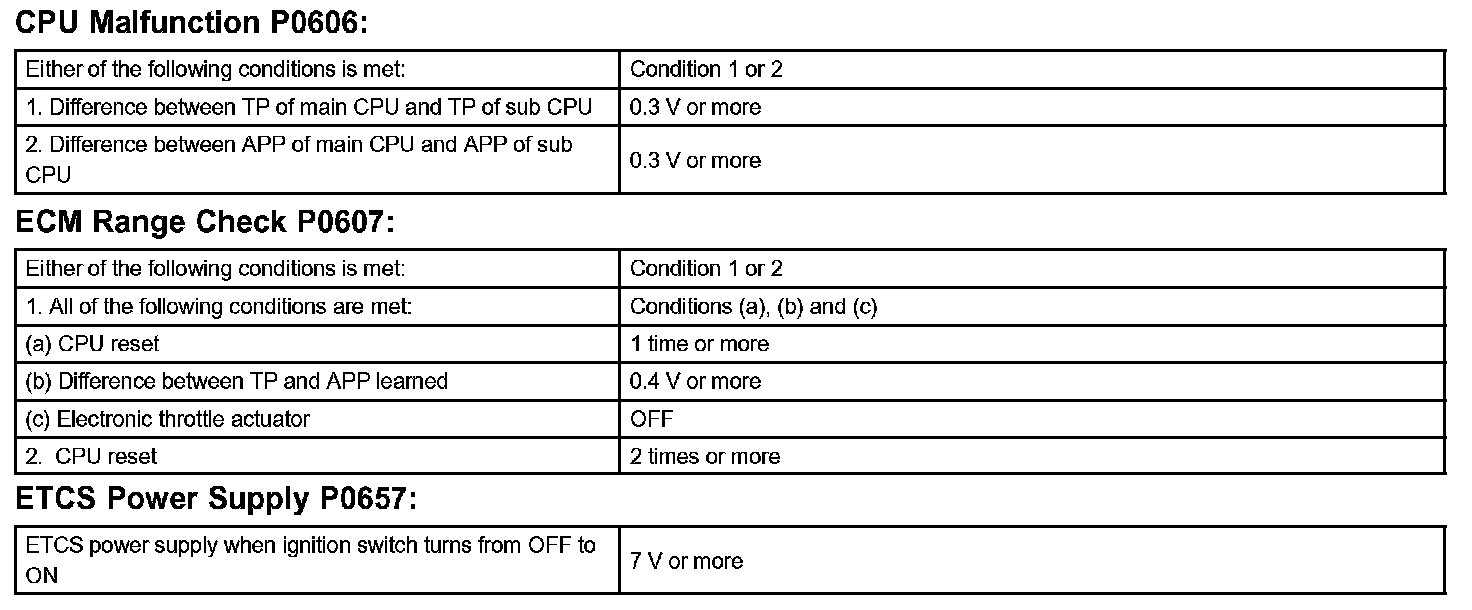 CPU Malfunction P0606:

| Either of the following conditions is met: | Condition 1 or 2 |
|---|---|
| 1. Difference between TP of main CPU and TP of sub CPU | 0.3 V or more |
| 2. Difference between APP of main CPU and APP of sub CPU | 0.3 V or more |

ECM Range Check P0607:

| Either of the following conditions is met: | Condition 1 or 2 |
|---|---|
| 1. All of the following conditions are met: | Conditions (a), (b) and (c) |
| (a) CPU reset | 1 time or more |
| (b) Difference between TP and APP learned | 0.4 V or more |
| (c) Electronic throttle actuator | OFF |
| 2. CPU reset | 2 times or more |

ETCS Power Supply P0657:

| ETCS power supply when ignition switch turns from OFF to ON | 7 V or more |
|---|---|